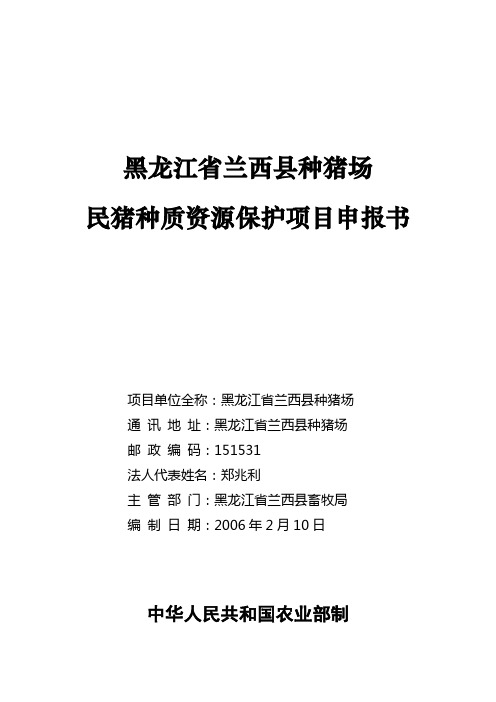 黑龙江省兰西县种猪场

民猪种质资源保护项目申报书

项目单位全称：黑龙江省兰西县种猪场
通 讯 地 址：黑龙江省兰西县种猪场
邮 政 编 码：151531
法人代表姓名：郑兆利
主 管 部 门：黑龙江省兰西县畜牧局
编 制 日 期：2006 年 2 月 10 日

中华人民共和国农业部制